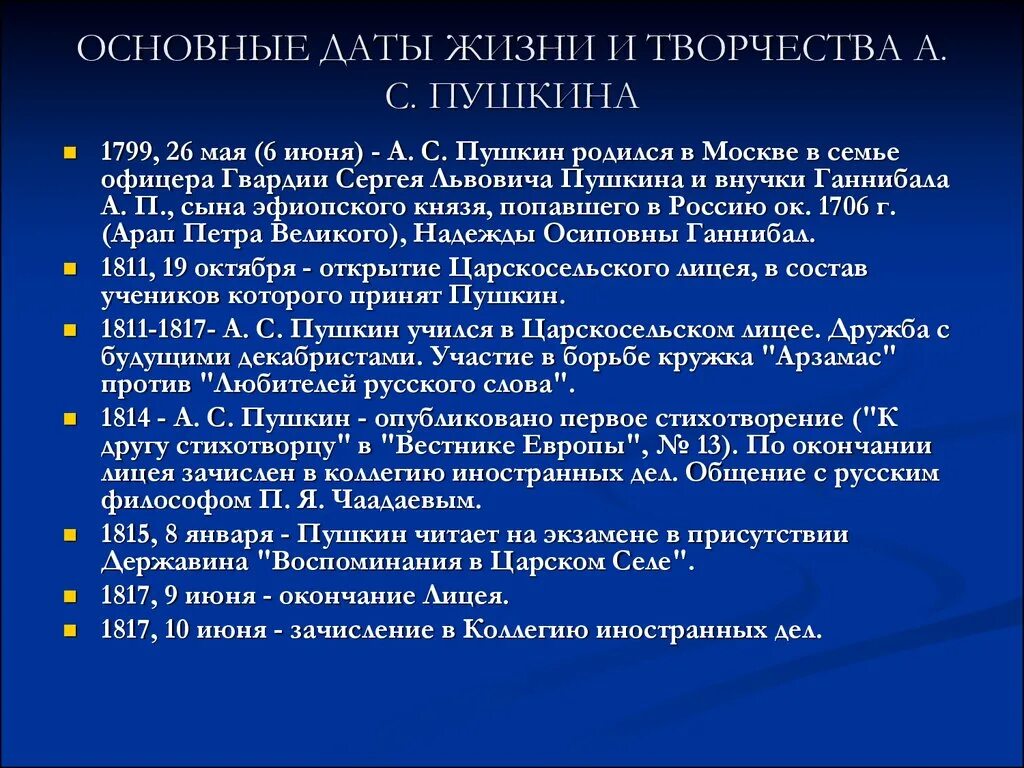 ОСНОВНЫЕ ДАТЫ ЖИЗНИ И ТВОРЧЕСТВА А. С. ПУШКИНА

1799, 26 мая (6 июня) - А. С. Пушкин родился в Москве в семье офицера Гвардии Сергея Львовича Пушкина и внучки Ганнибала А. П., сына эфиопского князя, попавшего в Россию ок. 1706 г. (Арап Петра Великого), Надежды Осиповны Ганнибал.

1811, 19 октября - открытие Царскосельского лицея, в состав учеников которого принят Пушкин.

1811-1817- А. С. Пушкин учился в Царскосельском лицее. Дружба с будущими декабристами. Участие в борьбе кружка "Арзамас" против "Любителей русского слова".

1814 - А. С. Пушкин - опубликовано первое стихотворение ("К другу стихотворцу" в "Вестнике Европы", № 13). По окончании лицея зачислен в коллегию иностранных дел. Общение с русским философом П. Я. Чаадаевым.

1815, 8 января - Пушкин читает на экзамене в присутствии Державина "Воспоминания в Царском Селе".

1817, 9 июня - окончание Лицея.

1817, 10 июня - зачисление в Коллегию иностранных дел.